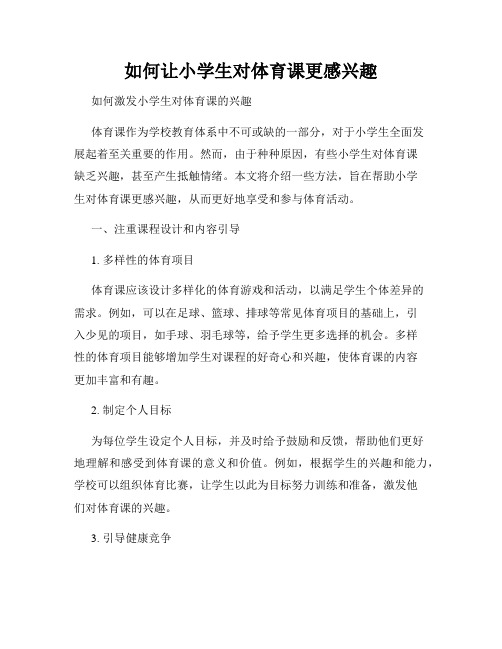 如何让小学生对体育课更感兴趣

如何激发小学生对体育课的兴趣

体育课作为学校教育体系中不可或缺的一部分，对于小学生全面发展起着至关重要的作用。然而，由于种种原因，有些小学生对体育课缺乏兴趣，甚至产生抵触情绪。本文将介绍一些方法，旨在帮助小学生对体育课更感兴趣，从而更好地享受和参与体育活动。

一、注重课程设计和内容引导

1. 多样性的体育项目

体育课应该设计多样化的体育游戏和活动，以满足学生个体差异的需求。例如，可以在足球、篮球、排球等常见体育项目的基础上，引入少见的项目，如手球、羽毛球等，给予学生更多选择的机会。多样性的体育项目能够增加学生对课程的好奇心和兴趣，使体育课的内容更加丰富和有趣。

2. 制定个人目标

为每位学生设定个人目标，并及时给予鼓励和反馈，帮助他们更好地理解和感受到体育课的意义和价值。例如，根据学生的兴趣和能力，学校可以组织体育比赛，让学生以此为目标努力训练和准备，激发他们对体育课的兴趣。

3. 引导健康竞争